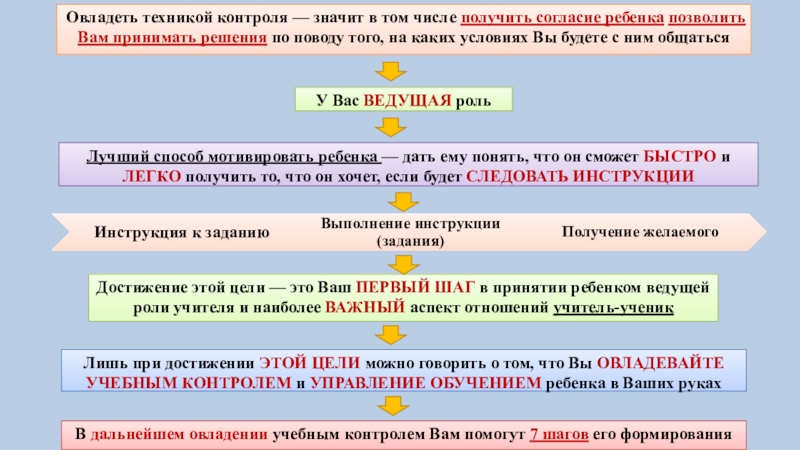 Овладеть техникой контроля — значит в том числе получить согласие ребенка позволить Вам принимать решения по поводу того, на каких условиях Вы будете с ним общаться

У Вас ВЕДУЩАЯ роль

Лучший способ мотивировать ребенка — дать ему понять, что он сможет БЫСТРО и ЛЕГКО получить то, что он хочет, если будет СЛЕДОВАТЬ ИНСТРУКЦИИ

Инструкция к заданию

Выполнение инструкции (задания)

Получение желаемого

Достижение этой цели — это Ваш ПЕРВЫЙ ШАГ в принятии ребенком ведущей роли учителя и наиболее ВАЖНЫЙ аспект отношений учитель-ученик

Лишь при достижении ЭТОЙ ЦЕЛИ можно говорить о том, что Вы ОВЛАДЕВАЙТЕ УЧЕБНЫМ КОНТРОЛЕМ и УПРАВЛЕНИЕ ОБУЧЕНИЕМ ребенка в Ваших руках

В дальнейшем овладении учебным контролем Вам помогут 7 шагов его формирования